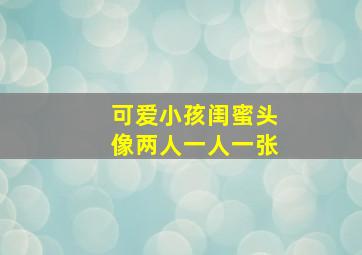 可爱小孩闺蜜头像两人一人一张